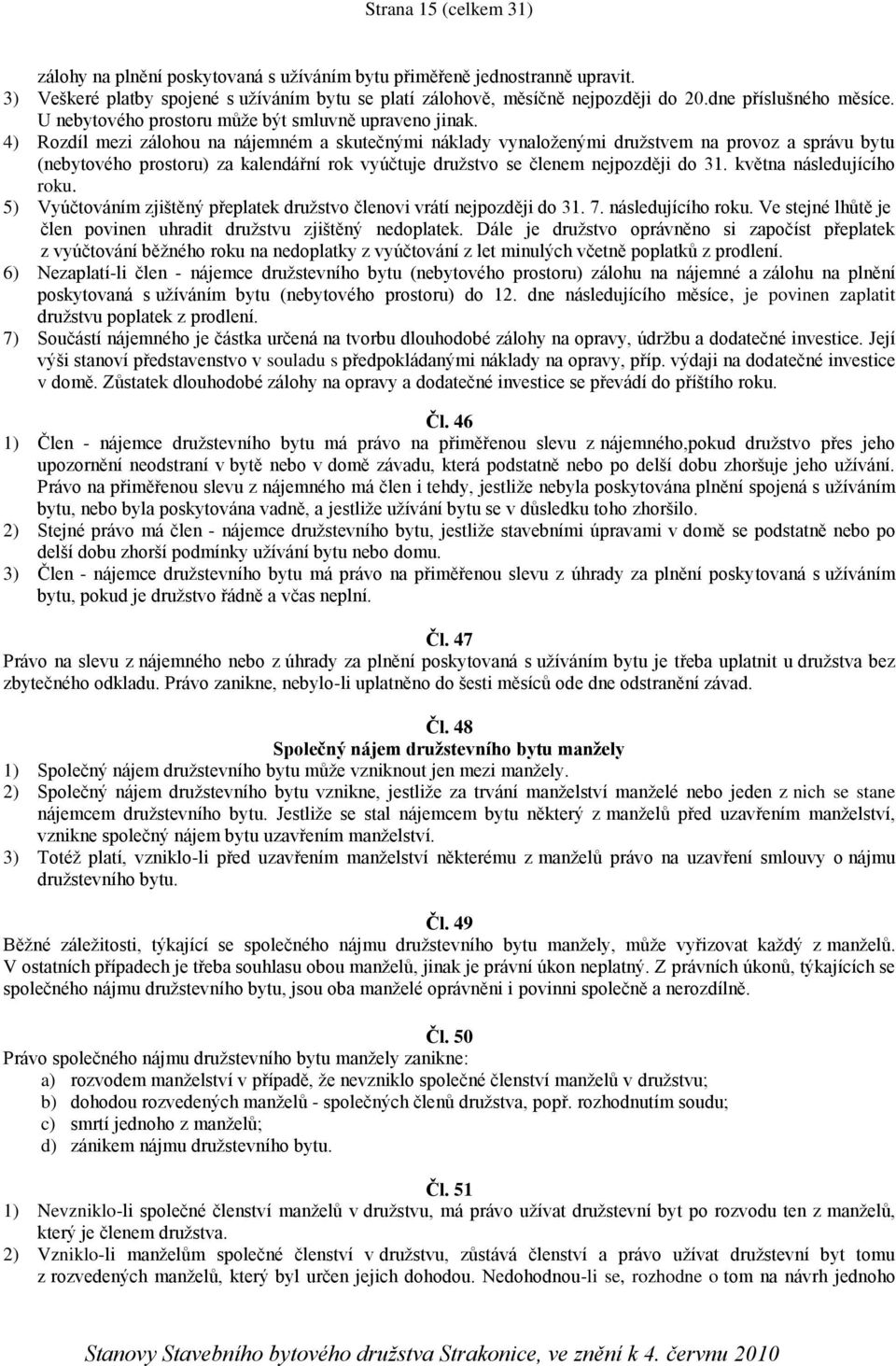 Strana 15 (celkem 31)

zálohy na plnění poskytovaná s užíváním bytu přiměřeně jednostranně upravit.
3) Veškeré platby spojené s užíváním bytu se platí zálohově, měsíčně nejpozději do 20.dne příslušného měsíce. U nebytového prostoru může být smluvně upraveno jinak.
4) Rozdíl mezi zálohou na nájemném a skutečnými náklady vynaloženými družstvem na provoz a správu bytu (nebytového prostoru) za kalendářní rok vyúčtuje družstvo se členem nejpozději do 31. května následujícího roku.
5) Vyúčtováním zjištěný přeplatek družstvo členovi vrátí nejpozději do 31. 7. následujícího roku. Ve stejné lhůtě je člen povinen uhradit družstvu zjištěný nedoplatek. Dále je družstvo oprávněno si započíst přeplatek z vyúčtování běžného roku na nedoplatky z vyúčtování z let minulých včetně poplatků z prodlení.
6) Nezaplatí-li člen - nájemce družstevního bytu (nebytového prostoru) zálohu na nájemné a zálohu na plnění poskytovaná s užíváním bytu (nebytového prostoru) do 12. dne následujícího měsíce, je povinen zaplatit družstvu poplatek z prodlení.
7) Součástí nájemného je částka určená na tvorbu dlouhodobé zálohy na opravy, údržbu a dodatečné investice. Její výši stanoví představenstvo v souladu s předpokládanými náklady na opravy, příp. výdaji na dodatečné investice v domě. Zůstatek dlouhodobé zálohy na opravy a dodatečné investice se převádí do příštího roku.

Čl. 46
1) Člen - nájemce družstevního bytu má právo na přiměřenou slevu z nájemného,pokud družstvo přes jeho upozornění neodstraní v bytě nebo v domě závadu, která podstatně nebo po delší dobu zhoršuje jeho užívání. Právo na přiměřenou slevu z nájemného má člen i tehdy, jestliže nebyla poskytována plnění spojená s užíváním bytu, nebo byla poskytována vadně, a jestliže užívání bytu se v důsledku toho zhoršilo.
2) Stejné právo má člen - nájemce družstevního bytu, jestliže stavebními úpravami v domě se podstatně nebo po delší dobu zhorší podmínky užívání bytu nebo domu.
3) Člen - nájemce družstevního bytu má právo na přiměřenou slevu z úhrady za plnění poskytovaná s užíváním bytu, pokud je družstvo řádně a včas neplní.

Čl. 47
Právo na slevu z nájemného nebo z úhrady za plnění poskytovaná s užíváním bytu je třeba uplatnit u družstva bez zbytečného odkladu. Právo zanikne, nebylo-li uplatněno do šesti měsíců ode dne odstranění závad.

Čl. 48
Společný nájem družstevního bytu manžely
1) Společný nájem družstevního bytu může vzniknout jen mezi manžely.
2) Společný nájem družstevního bytu vznikne, jestliže za trvání manželství manželé nebo jeden z nich se stane nájemcem družstevního bytu. Jestliže se stal nájemcem bytu některý z manželů před uzavřením manželství, vznikne společný nájem bytu uzavřením manželství.
3) Totéž platí, vzniklo-li před uzavřením manželství některému z manželů právo na uzavření smlouvy o nájmu družstevního bytu.

Čl. 49
Běžné záležitosti, týkající se společného nájmu družstevního bytu manžely, může vyřizovat každý z manželů. V ostatních případech je třeba souhlasu obou manželů, jinak je právní úkon neplatný. Z právních úkonů, týkajících se společného nájmu družstevního bytu, jsou oba manželé oprávněni i povinni společně a nerozdílně.

Čl. 50
Právo společného nájmu družstevního bytu manžely zanikne:
a) rozvodem manželství v případě, že nevzniklo společné členství manželů v družstvu;
b) dohodou rozvedených manželů - společných členů družstva, popř. rozhodnutím soudu;
c) smrtí jednoho z manželů;
d) zánikem nájmu družstevního bytu.

Čl. 51
1) Nevzniklo-li společné členství manželů v družstvu, má právo užívat družstevní byt po rozvodu ten z manželů, který je členem družstva.
2) Vzniklo-li manželům společné členství v družstvu, zůstává členství a právo užívat družstevní byt tomu z rozvedených manželů, který byl určen jejich dohodou. Nedohodnou-li se, rozhodne o tom na návrh jednoho

Stanovy Stavebního bytového družstva Strakonice, ve znění k 4. červnu 2010